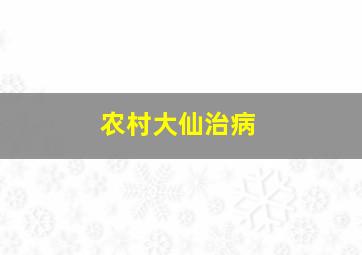 农村大仙治病